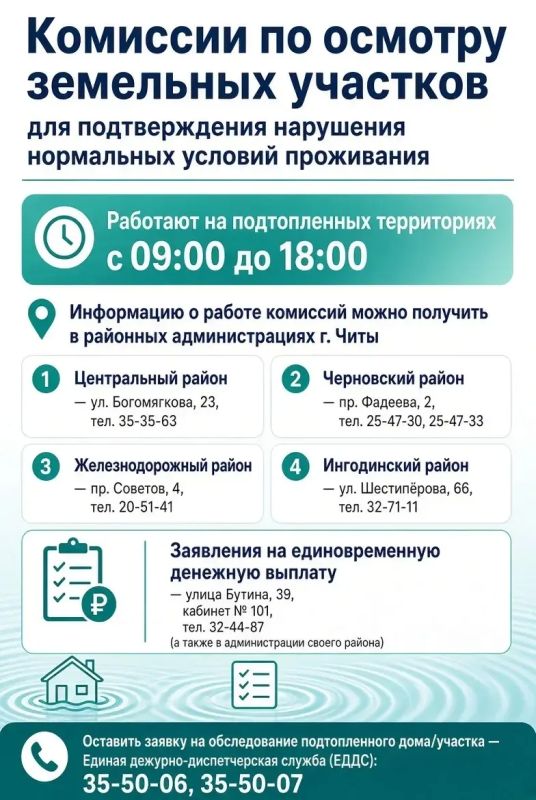 Комиссии по осмотру земельных участков

для подтверждения нарушения нормальных условий проживания

Работают на подтопленных территориях с 09:00 до 18:00

Информацию о работе комиссий можно получить в районных администрациях г. Читы

1 Центральный район
— ул. Богомягкова, 23, тел. 35-35-63

2 Черновский район
— пр. Фадеева, 2, тел. 25-47-30, 25-47-33

3 Железнодорожный район
— пр. Советов, 4, тел. 20-51-41

4 Ингодинский район
— ул. Шестипёрова, 66, тел. 32-71-11

Заявления на единовременную денежную выплату
— улица Бутина, 39, кабинет № 101, тел. 32-44-87
(а также в администрации своего района)

Оставить заявку на обследование подтопленного дома/участка — Единая дежурно-диспетчерская служба (ЕДДС):
35-50-06, 35-50-07